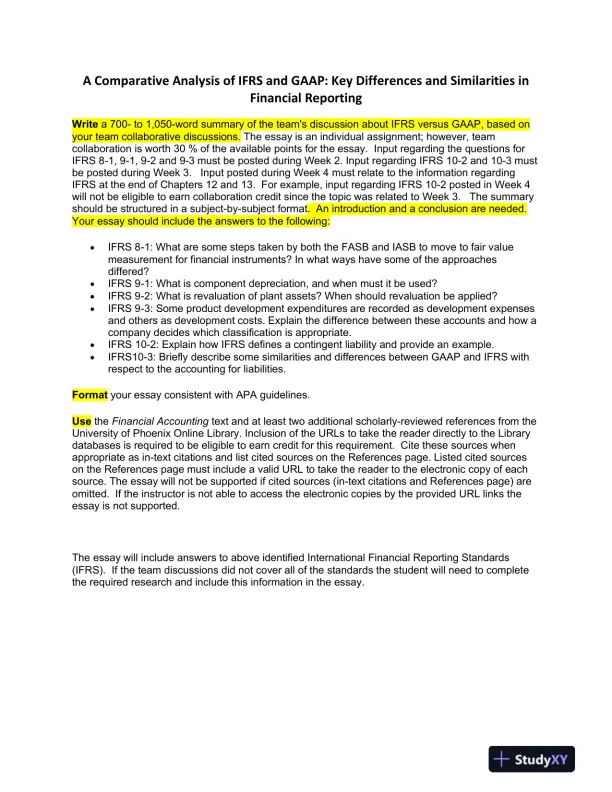 A Comparative Analysis of IFRS and GAAP: Key Differences and Similarities in Financial Reporting

Write a 700- to 1,050-word summary of the team's discussion about IFRS versus GAAP, based on your team collaborative discussions. The essay is an individual assignment; however, team collaboration is worth 30 % of the available points for the essay. Input regarding the questions for IFRS 8-1, 9-1, 9-2 and 9-3 must be posted during Week 2. Input regarding IFRS 10-2 and 10-3 must be posted during Week 3. Input posted during Week 4 must relate to the information regarding IFRS at the end of Chapters 12 and 13. For example, input regarding IFRS 10-2 posted in Week 4 will not be eligible to earn collaboration credit since the topic was related to Week 3. The summary should be structured in a subject-by-subject format. An introduction and a conclusion are needed. Your essay should include the answers to the following:

• IFRS 8-1: What are some steps taken by both the FASB and IASB to move to fair value measurement for financial instruments? In what ways have some of the approaches differed?
• IFRS 9-1: What is component depreciation, and when must it be used?
• IFRS 9-2: What is revaluation of plant assets? When should revaluation be applied?
• IFRS 9-3: Some product development expenditures are recorded as development expenses and others as development costs. Explain the difference between these accounts and how a company decides which classification is appropriate.
• IFRS 10-2: Explain how IFRS defines a contingent liability and provide an example.
• IFRS10-3: Briefly describe some similarities and differences between GAAP and IFRS with respect to the accounting for liabilities.

Format your essay consistent with APA guidelines.

Use the Financial Accounting text and at least two additional scholarly-reviewed references from the University of Phoenix Online Library. Inclusion of the URLs to take the reader directly to the Library databases is required to be eligible to earn credit for this requirement. Cite these sources when appropriate as in-text citations and list cited sources on the References page. Listed cited sources on the References page must include a valid URL to take the reader to the electronic copy of each source. The essay will not be supported if cited sources (in-text citations and References page) are omitted. If the instructor is not able to access the electronic copies by the provided URL links the essay is not supported.

The essay will include answers to above identified International Financial Reporting Standards (IFRS). If the team discussions did not cover all of the standards the student will need to complete the required research and include this information in the essay.

StudyXY